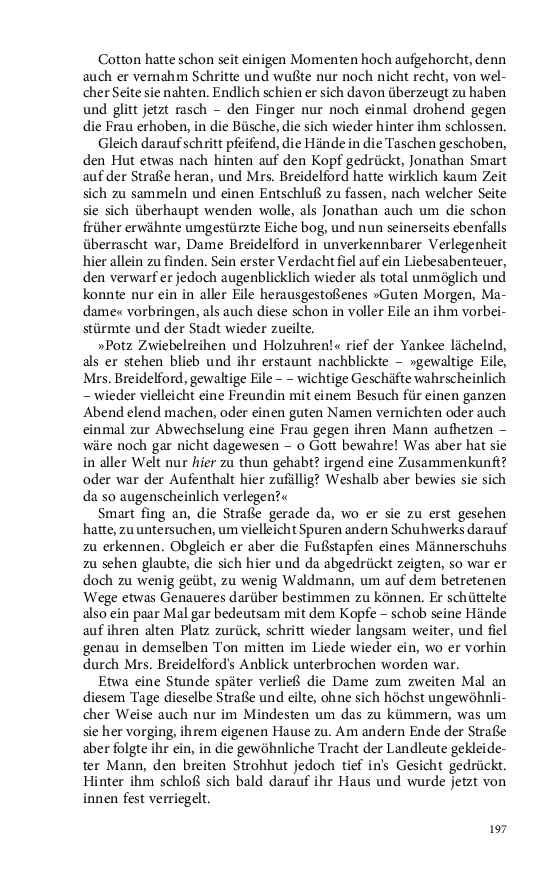 Cotton hatte schon seit einigen Momenten hoch aufgehorcht, denn auch er vernahm Schritte und wußte nur noch nicht recht, von welcher Seite sie nahten. Endlich schien er sich davon überzeugt zu haben und glitt jetzt rasch – den Finger nur noch einmal drohend gegen die Frau erhoben, in die Büsche, die sich wieder hinter ihm schlossen.

Gleich darauf schritt pfeifend, die Hände in die Taschen geschoben, den Hut etwas nach hinten auf den Kopf gedrückt, Jonathan Smart auf der Straße heran, und Mrs. Breidelford hatte wirklich kaum Zeit sich zu sammeln und einen Entschluß zu fassen, nach welcher Seite sie sich überhaupt wenden wolle, als Jonathan auch um die schon früher erwähnte umgestürzte Eiche bog, und nun seinerseits ebenfalls überrascht war, Dame Breidelford in unverkennbarer Verlegenheit hier allein zu finden. Sein erster Verdacht fiel auf ein Liebesabenteuer, den verwarf er jedoch augenblicklich wieder als total unmöglich und konnte nur ein in aller Eile herausgestoßenes »Guten Morgen, Madame« vorbringen, als auch diese schon in voller Eile an ihm vorbeistürmte und der Stadt wieder zueilte.

»Potz Zwiebelreihen und Holzuhren!« rief der Yankee lächelnd, als er stehen blieb und ihr erstaunt nachblickte – »gewaltige Eile, Mrs. Breidelford, gewaltige Eile – – wichtige Geschäfte wahrscheinlich – wieder vielleicht eine Freundin mit einem Besuch für einen ganzen Abend elend machen, oder einen guten Namen vernichten oder auch einmal zur Abwechselung eine Frau gegen ihren Mann aufhetzen – wäre noch gar nicht dagewesen – o Gott bewahre! Was aber hat sie in aller Welt nur hier zu thun gehabt? irgend eine Zusammenkunft? oder war der Aufenthalt hier zufällig? Weshalb aber bewies sie sich da so augenscheinlich verlegen?«

Smart fing an, die Straße gerade da, wo er sie zu erst gesehen hatte, zu untersuchen, um vielleicht Spuren andern Schuhwerks darauf zu erkennen. Obgleich er aber die Fußstapfen eines Männerschuhs zu sehen glaubte, die sich hier und da abgedrückt zeigten, so war er doch zu wenig geübt, zu wenig Waldmann, um auf dem betretenen Wege etwas Genaueres darüber bestimmen zu können. Er schüttelte also ein paar Mal gar bedeutsam mit dem Kopfe – schob seine Hände auf ihren alten Platz zurück, schritt wieder langsam weiter, und fiel genau in demselben Ton mitten im Liede wieder ein, wo er vorhin durch Mrs. Breidelford's Anblick unterbrochen worden war.

Etwa eine Stunde später verließ die Dame zum zweiten Mal an diesem Tage dieselbe Straße und eilte, ohne sich höchst ungewöhnlicher Weise auch nur im Mindesten um das zu kümmern, was um sie her vorging, ihrem eigenen Hause zu. Am andern Ende der Straße aber folgte ihr ein, in die gewöhnliche Tracht der Landleute gekleideter Mann, den breiten Strohhut jedoch tief in's Gesicht gedrückt. Hinter ihm schloß sich bald darauf ihr Haus und wurde jetzt von innen fest verriegelt.

197